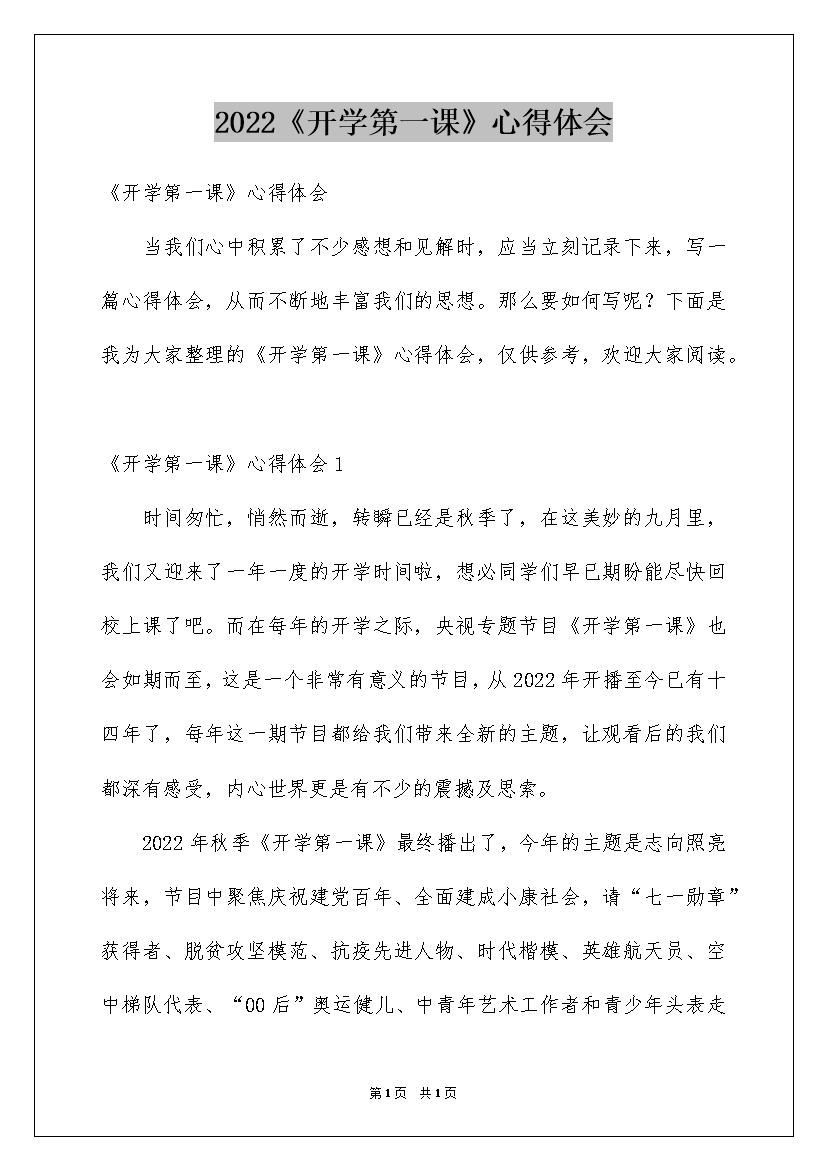 2022《开学第一课》心得体会

《开学第一课》心得体会

当我们心中积累了不少感想和见解时，应当立刻记录下来，写一篇心得体会，从而不断地丰富我们的思想。那么要如何写呢？下面是我为大家整理的《开学第一课》心得体会，仅供参考，欢迎大家阅读。

《开学第一课》心得体会1

时间匆忙，悄然而逝，转瞬已经是秋季了，在这美妙的九月里，我们又迎来了一年一度的开学时间啦，想必同学们早已期盼能尽快回校上课了吧。而在每年的开学之际，央视专题节目《开学第一课》也会如期而至，这是一个非常有意义的节目，从2022年开播至今已有十四年了，每年这一期节目都给我们带来全新的主题，让观看后的我们都深有感受，内心世界更是有不少的震撼及思索。

2022年秋季《开学第一课》最终播出了，今年的主题是志向照亮将来，节目中聚焦庆祝建党百年、全面建成小康社会，请“七一勋章”获得者、脱贫攻坚模范、抗疫先进人物、时代楷模、英雄航天员、空中梯队代表、“00后”奥运健儿、中青年艺术工作者和青少年头表走

第1页 共1页